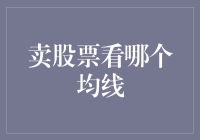 卖股票看哪个均线